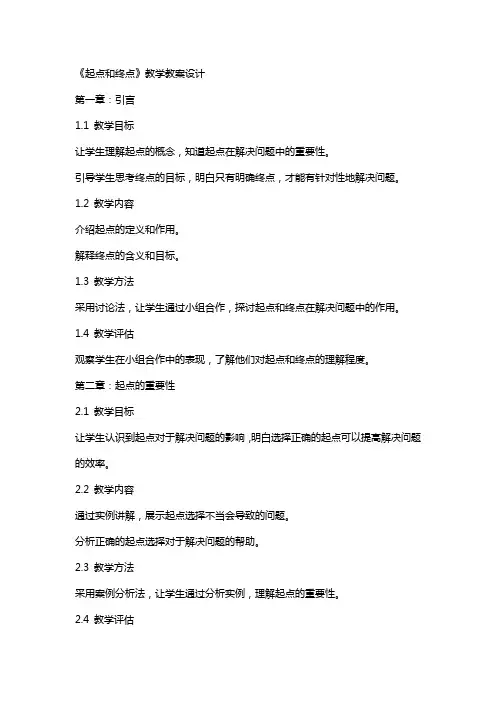 《起点和终点》教学教案设计

第一章：引言

1.1 教学目标

让学生理解起点的概念，知道起点在解决问题中的重要性。

引导学生思考终点的目标，明白只有明确终点，才能有针对性地解决问题。

1.2 教学内容

介绍起点的定义和作用。

解释终点的含义和目标。

1.3 教学方法

采用讨论法，让学生通过小组合作，探讨起点和终点在解决问题中的作用。

1.4 教学评估

观察学生在小组合作中的表现，了解他们对起点和终点的理解程度。

第二章：起点的重要性

2.1 教学目标

让学生认识到起点对于解决问题的影响，明白选择正确的起点可以提高解决问题的效率。

2.2 教学内容

通过实例讲解，展示起点选择不当会导致的问题。

分析正确的起点选择对于解决问题的帮助。

2.3 教学方法

采用案例分析法，让学生通过分析实例，理解起点的重要性。

2.4 教学评估